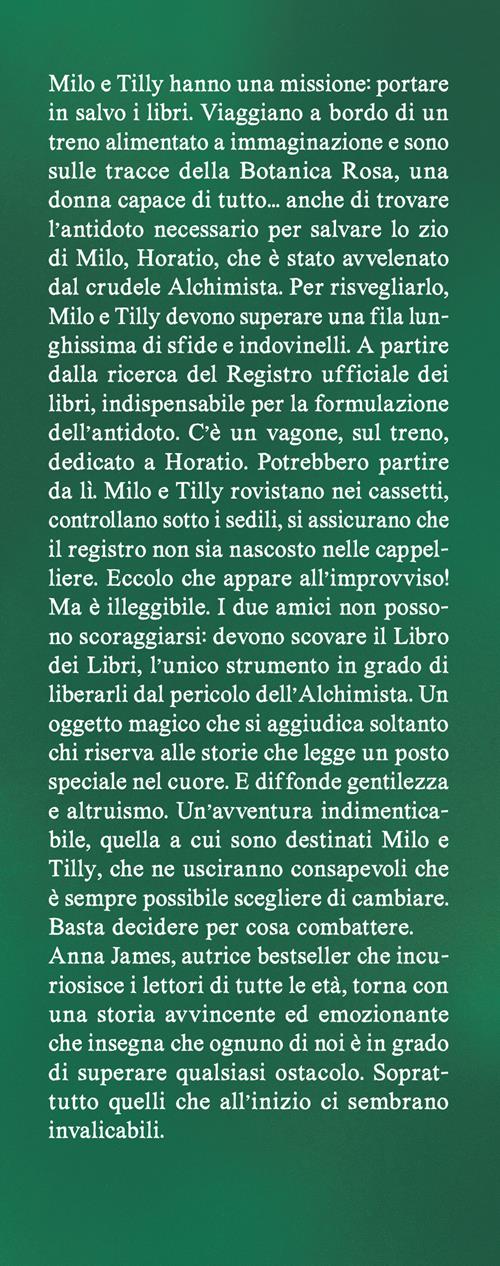 Milo e Tilly hanno una missione: portare in salvo i libri. Viaggiano a bordo di un treno alimentato a immaginazione e sono sulle tracce della Botanica Rosa, una donna capace di tutto... anche di trovare l'antidoto necessario per salvare lo zio di Milo, Horatio, che è stato avvelenato dal crudele Alchimista. Per risvegliarlo, Milo e Tilly devono superare una fila lunghissima di sfide e indovinelli. A partire dalla ricerca del Registro ufficiale dei libri, indispensabile per la formulazione dell'antidoto. C'è un vagone, sul treno, dedicato a Horatio. Potrebbero partire da lì. Milo e Tilly rovistano nei cassetti, controllano sotto i sedili, si assicurano che il registro non sia nascosto nelle cappelliere. Eccolo che appare all'improvviso! Ma è illeggibile. I due amici non possono scoraggiarsi: devono scovare il Libro dei Libri, l'unico strumento in grado di liberarli dal pericolo dell'Alchimista. Un oggetto magico che si aggiudica soltanto chi riserva alle storie che legge un posto speciale nel cuore. E diffonde gentilezza e altruismo. Un'avventura indimenticabile, quella a cui sono destinati Milo e Tilly, che ne usciranno consapevoli che è sempre possibile scegliere di cambiare. Basta decidere per cosa combattere.
Anna James, autrice bestseller che incuriosisce i lettori di tutte le età, torna con una storia avvincente ed emozionante che insegna che ognuno di noi è in grado di superare qualsiasi ostacolo. Soprattutto quelli che all'inizio ci sembrano invalicabili.